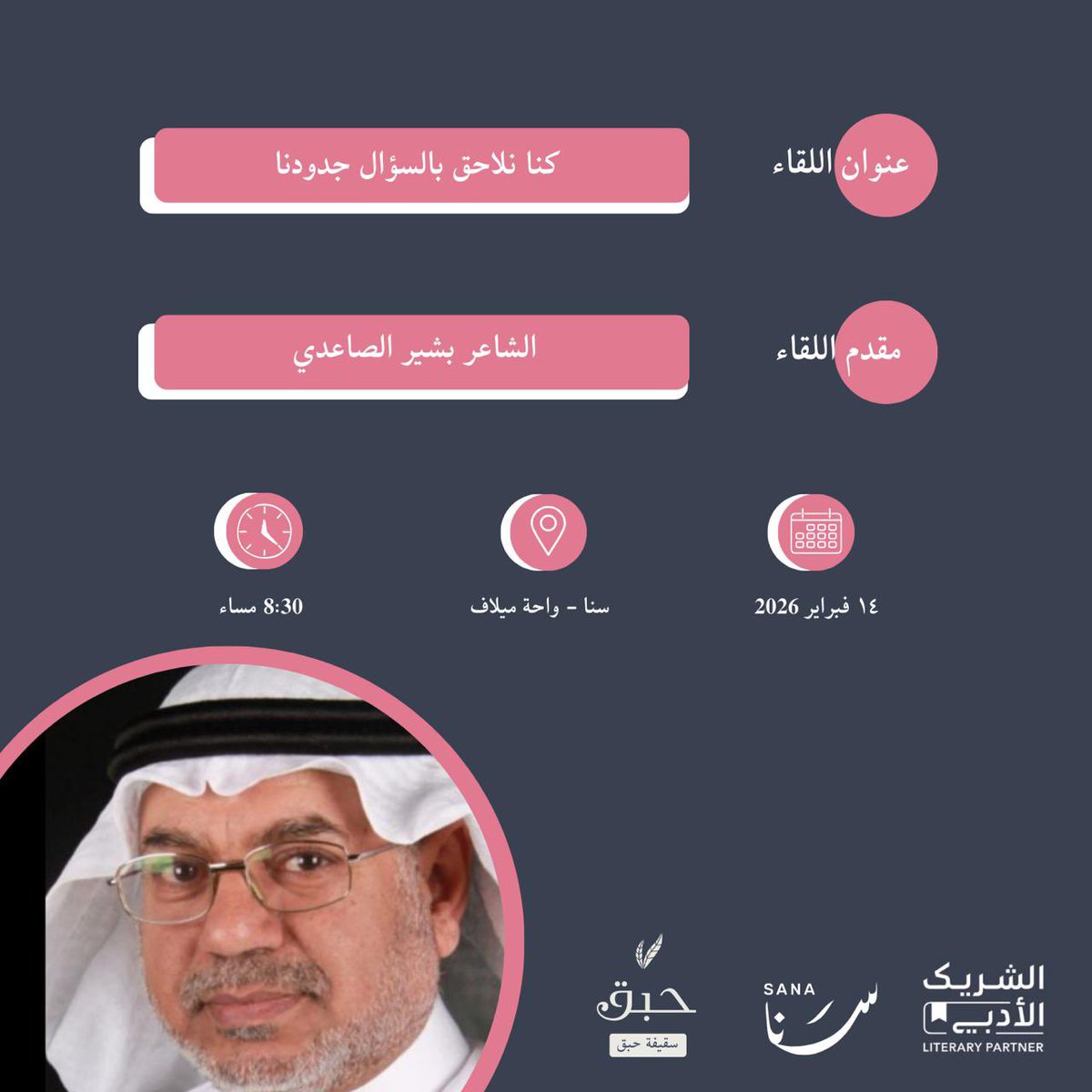 عنوان اللقاء
كنا نلاحق بالسؤال جدودنا

مقدم اللقاء
الشاعر بشير الصاعدي

١٤ فبراير 2026

سنا - واحة ميلاف

8:30 مساء

الشريك الأدبي
LITERARY PARTNER

SANA
سنا

حبق
سقيفة حبق